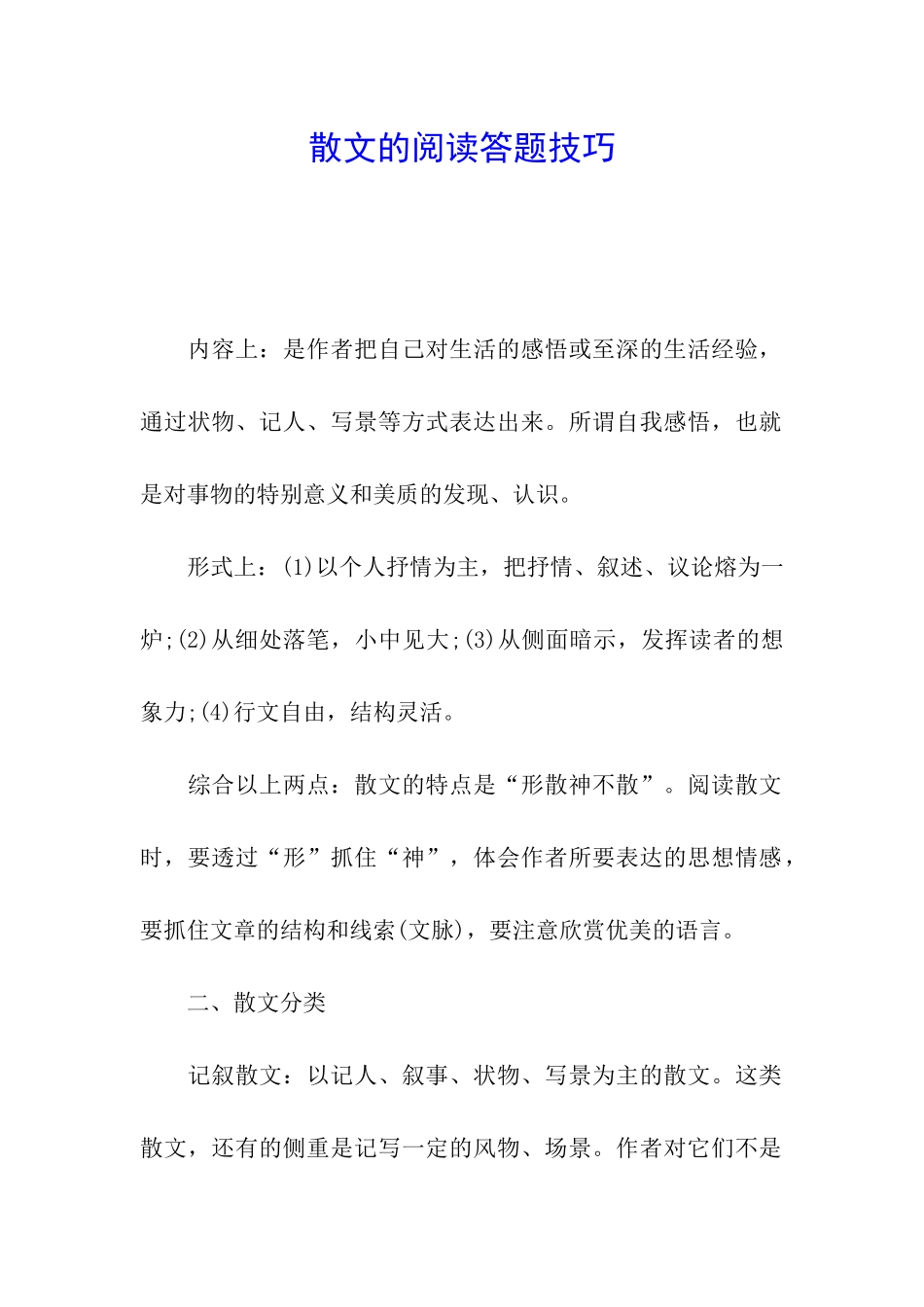 散文的阅读答题技巧

内容上：是作者把自己对生活的感悟或至深的生活经验，通过状物、记人、写景等方式表达出来。所谓自我感悟，也就是对事物的特别意义和美质的发现、认识。

形式上：(1)以个人抒情为主，把抒情、叙述、议论熔为一炉;(2)从细处落笔，小中见大;(3)从侧面暗示，发挥读者的想象力;(4)行文自由，结构灵活。

综合以上两点：散文的特点是“形散神不散”。阅读散文时，要透过“形”抓住“神”，体会作者所要表达的思想情感，要抓住文章的结构和线索(文脉)，要注意欣赏优美的语言。

二、散文分类

记叙散文：以记人、叙事、状物、写景为主的散文。这类散文，还有的侧重是记写一定的风物、场景。作者对它们不是